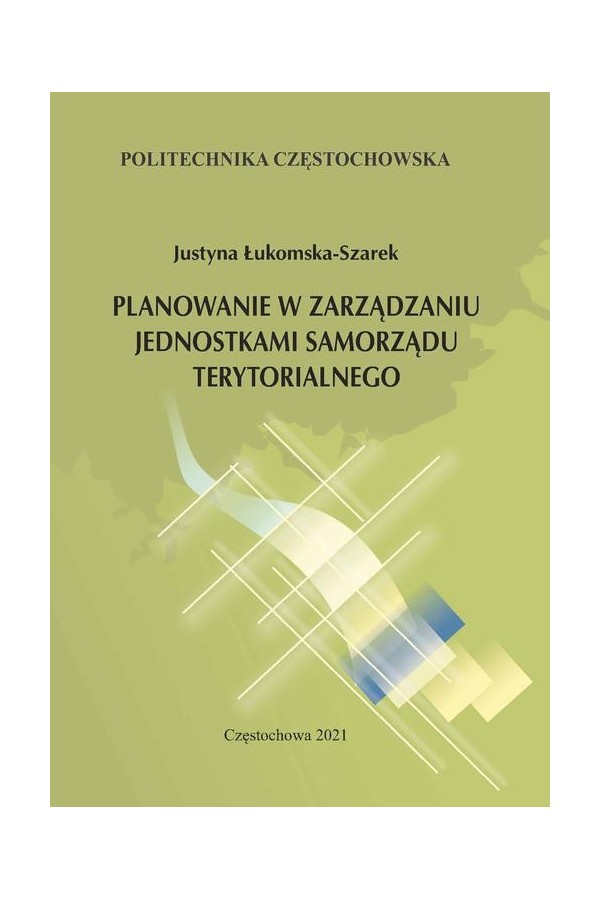 POLITECHNIKA CZĘSTOCHOWSKA

Justyna Łukomska-Szarek

PLANOWANIE W ZARZĄDZANIU
JEDNOSTKAMI SAMORZĄDU
TERYTORIALNEGO

Częstochowa 2021